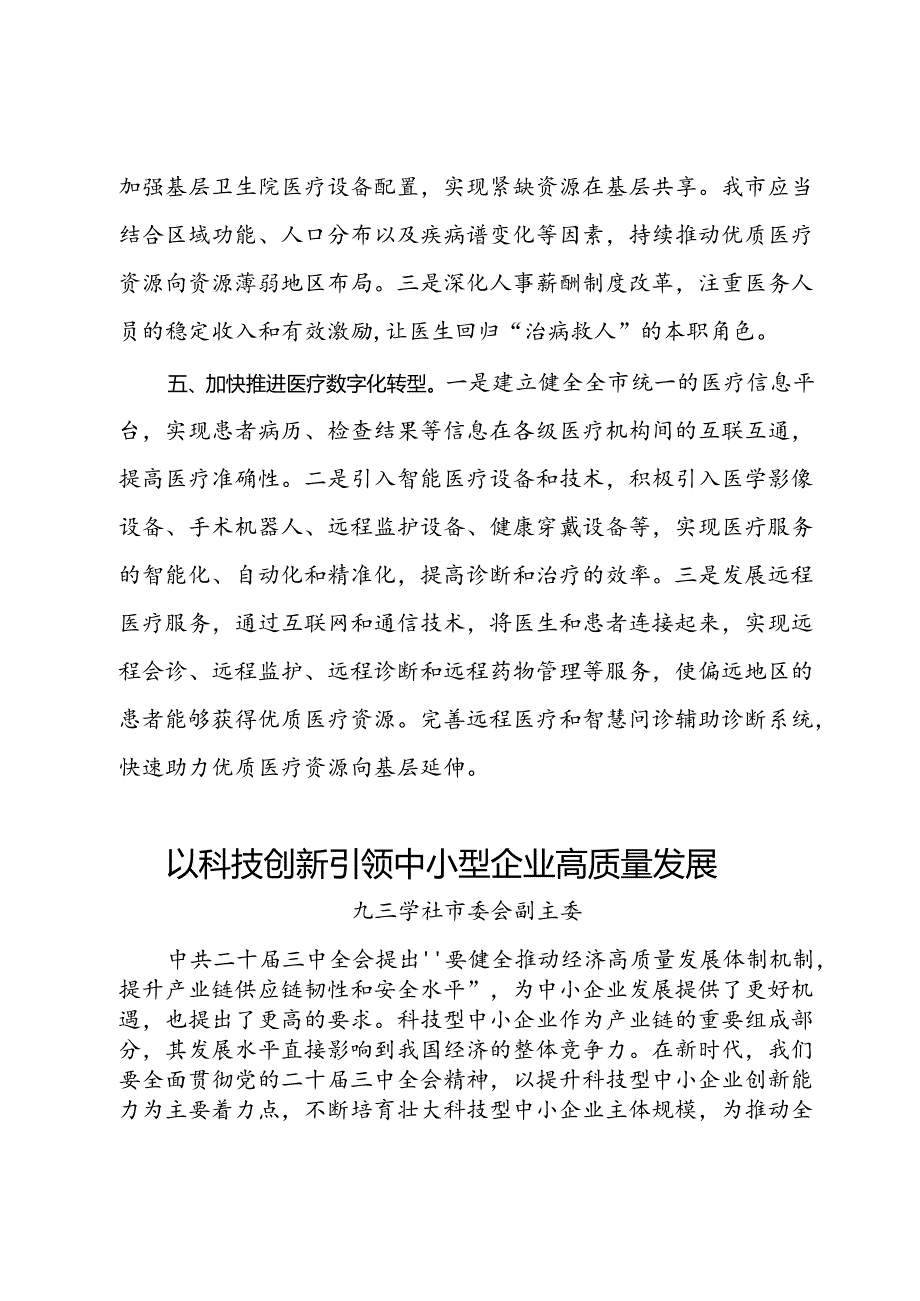 加强基层卫生院医疗设备配置，实现紧缺资源在基层共享。我市应当结合区域功能、人口分布以及疾病谱变化等因素，持续推动优质医疗资源向资源薄弱地区布局。三是深化人事薪酬制度改革，注重医务人员的稳定收入和有效激励，让医生回归“治病救人”的本职角色。

五、加快推进医疗数字化转型。一是建立健全全市统一的医疗信息平台，实现患者病历、检查结果等信息在各级医疗机构间的互联互通，提高医疗准确性。二是引入智能医疗设备和技术，积极引入医学影像设备、手术机器人、远程监护设备、健康穿戴设备等，实现医疗服务的智能化、自动化和精准化，提高诊断和治疗的效率。三是发展远程医疗服务，通过互联网和通信技术，将医生和患者连接起来，实现远程会诊、远程监护、远程诊断和远程药物管理等服务，使偏远地区的患者能够获得优质医疗资源。完善远程医疗和智慧问诊辅助诊断系统，快速助力优质医疗资源向基层延伸。

以科技创新引领中小型企业高质量发展

九三学社市委会副主委

中共二十届三中全会提出''要健全推动经济高质量发展体制机制，提升产业链供应链韧性和安全水平”，为中小企业发展提供了更好机遇，也提出了更高的要求。科技型中小企业作为产业链的重要组成部分，其发展水平直接影响到我国经济的整体竞争力。在新时代，我们要全面贯彻党的二十届三中全会精神，以提升科技型中小企业创新能力为主要着力点，不断培育壮大科技型中小企业主体规模，为推动全